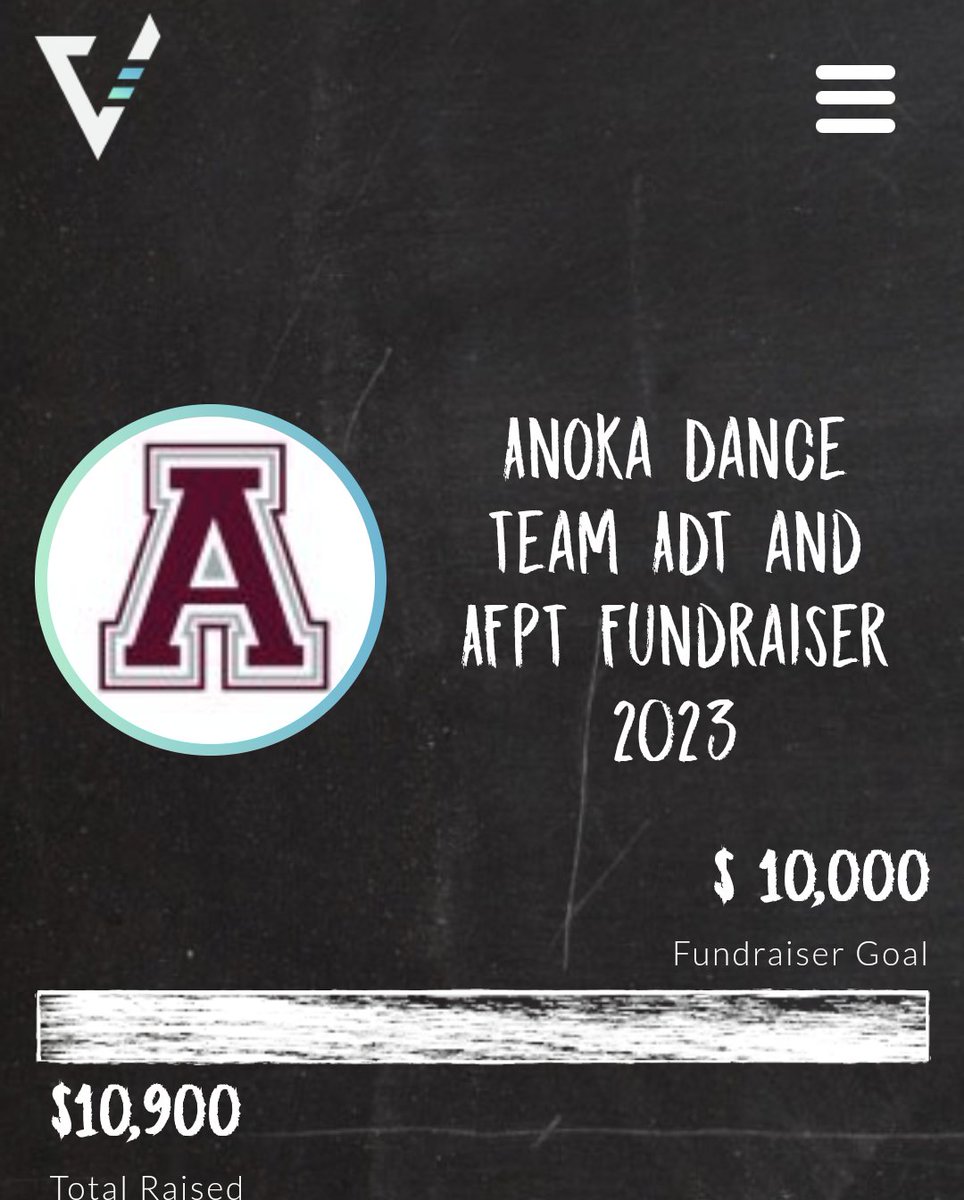 A

ANOKA DANCE TEAM ADT AND AFPT FUNDRAISER 2023

$ 10,000

Fundraiser Goal

$10,900

Total Raised